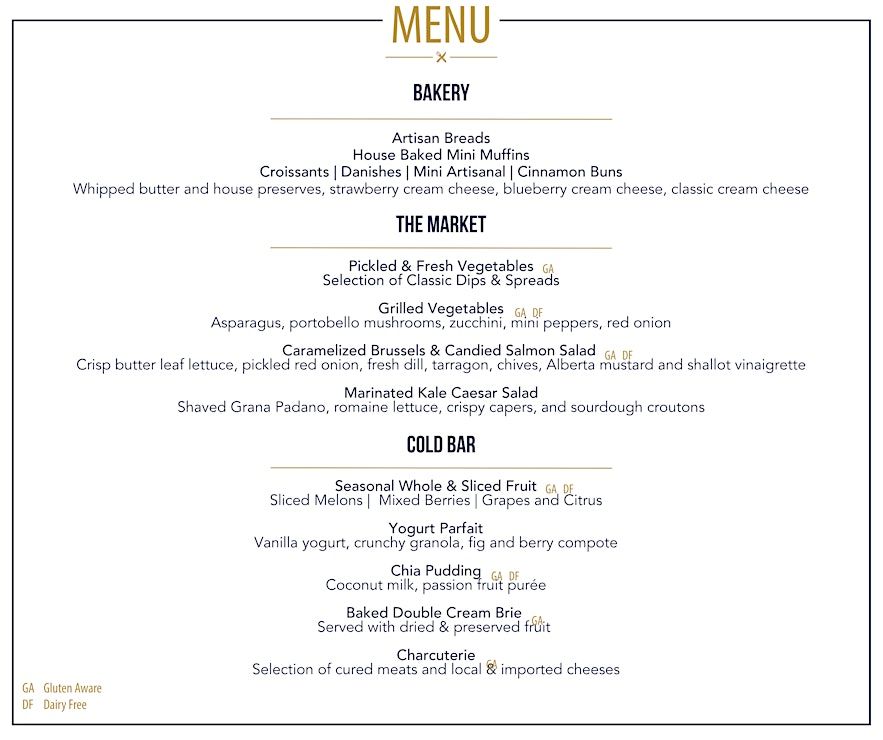 MENU

BAKERY

Artisan Breads
House Baked Mini Muffins
Croissants | Danishes | Mini Artisanal | Cinnamon Buns
Whipped butter and house preserves, strawberry cream cheese, blueberry cream cheese, classic cream cheese

THE MARKET

Pickled & Fresh Vegetables GA
Selection of Classic Dips & Spreads

Grilled Vegetables GA DF
Asparagus, portobello mushrooms, zucchini, mini peppers, red onion

Caramelized Brussels & Candied Salmon Salad GA DF
Crisp butter leaf lettuce, pickled red onion, fresh dill, tarragon, chives, Alberta mustard and shallot vinaigrette

Marinated Kale Caesar Salad
Shaved Grana Padano, romaine lettuce, crispy capers, and sourdough croutons

COLD BAR

Seasonal Whole & Sliced Fruit GA DF
Sliced Melons | Mixed Berries | Grapes and Citrus

Yogurt Parfait
Vanilla yogurt, crunchy granola, fig and berry compote

Chia Pudding GA DF
Coconut milk, passion fruit purée

Baked Double Cream Brie GA
Served with dried & preserved fruit

Charcuterie GA
Selection of cured meats and local & imported cheeses

GA Gluten Aware
DF Dairy Free